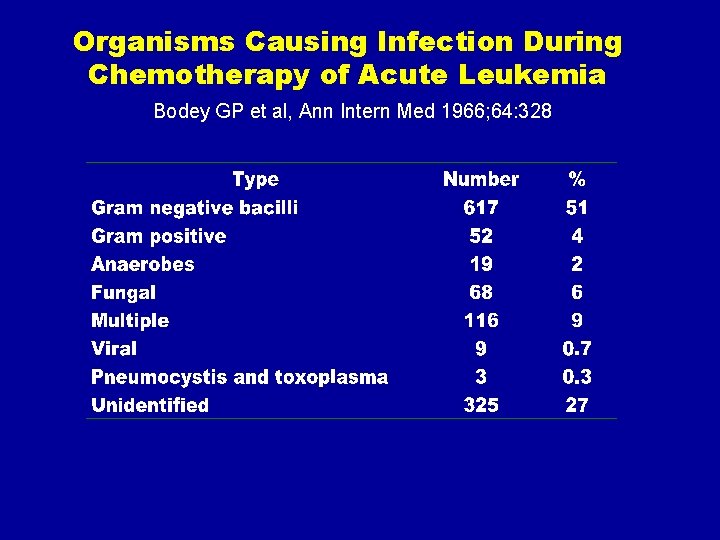 Organisms Causing Infection During Chemotherapy of Acute Leukemia

Bodey GP et al, Ann Intern Med 1966;64:328

| Type | Number | % |
|---|---|---|
| Gram negative bacilli | 617 | 51 |
| Gram positive | 52 | 4 |
| Anaerobes | 19 | 2 |
| Fungal | 68 | 6 |
| Multiple | 116 | 9 |
| Viral | 9 | 0.7 |
| Pneumocystis and toxoplasma | 3 | 0.3 |
| Unidentified | 325 | 27 |